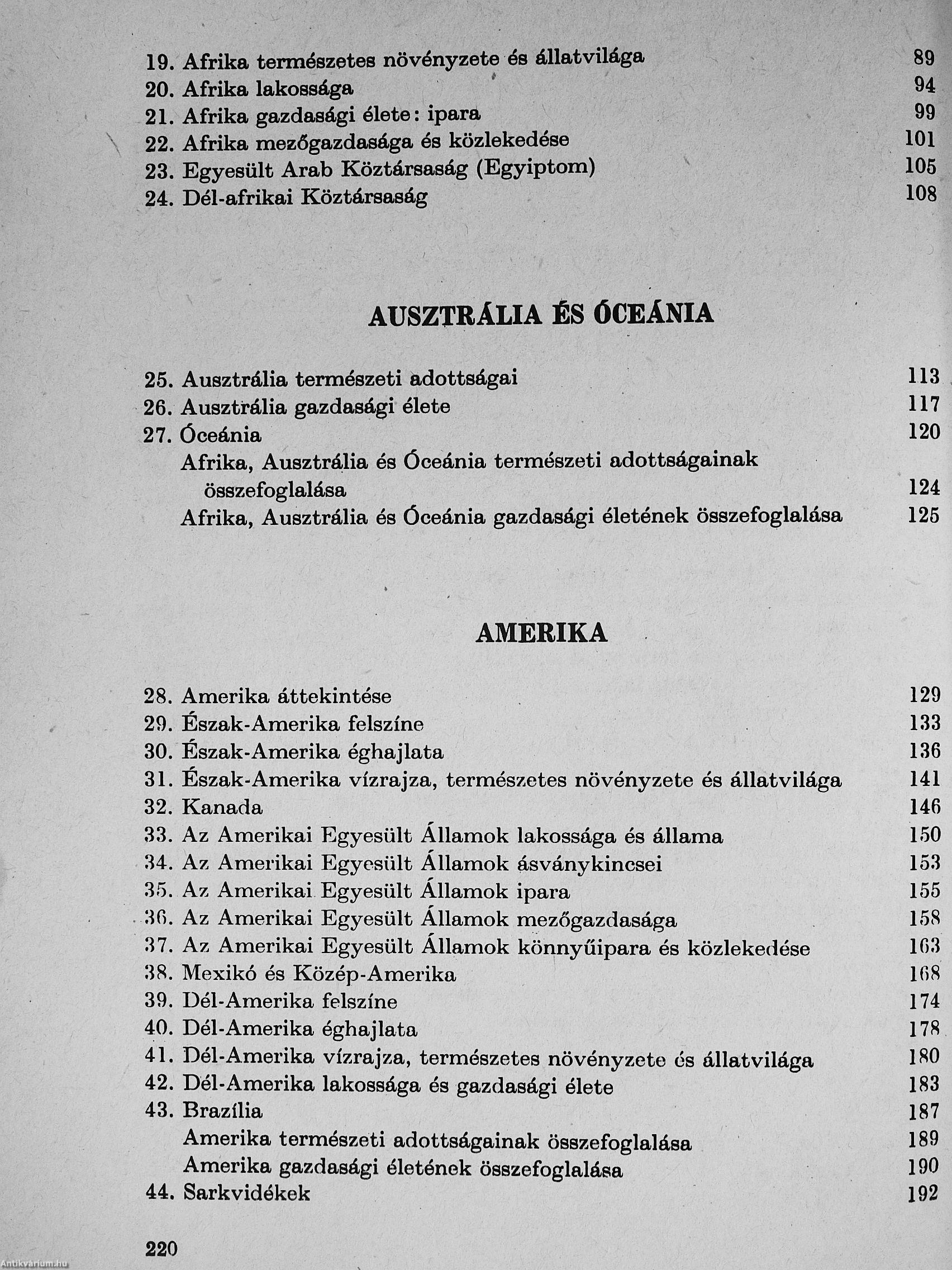 19. Afrika természetes növényzete és állatvilága 89
20. Afrika lakossága 94
21. Afrika gazdasági élete: ipara 99
22. Afrika mezőgazdasága és közlekedése 101
23. Egyesült Arab Köztársaság (Egyiptom) 105
24. Dél-afrikai Köztársaság 108

AUSZTRÁLIA ÉS ÓCEÁNIA

25. Ausztrália természeti adottságai 113
26. Ausztrália gazdasági élete 117
27. Óceánia 120
Afrika, Ausztrália és Óceánia természeti adottságainak összefoglalása 124
Afrika, Ausztrália és Óceánia gazdasági életének összefoglalása 125

AMERIKA

28. Amerika áttekintése 129
29. Észak-Amerika felszíne 133
30. Észak-Amerika éghajlata 136
31. Észak-Amerika vízrajza, természetes növényzete és állatvilága 141
32. Kanada 146
33. Az Amerikai Egyesült Államok lakossága és állama 150
34. Az Amerikai Egyesült Államok ásványkincsei 153
35. Az Amerikai Egyesült Államok ipara 155
36. Az Amerikai Egyesült Államok mezőgazdasága 158
37. Az Amerikai Egyesült Államok könnyűipara és közlekedése 163
38. Mexikó és Közép-Amerika 168
39. Dél-Amerika felszíne 174
40. Dél-Amerika éghajlata 178
41. Dél-Amerika vízrajza, természetes növényzete és állatvilága 180
42. Dél-Amerika lakossága és gazdasági élete 183
43. Brazília 187
Amerika természeti adottságainak összefoglalása 189
Amerika gazdasági életének összefoglalása 190
44. Sarkvidékek 192

220

Antikvárium.hu